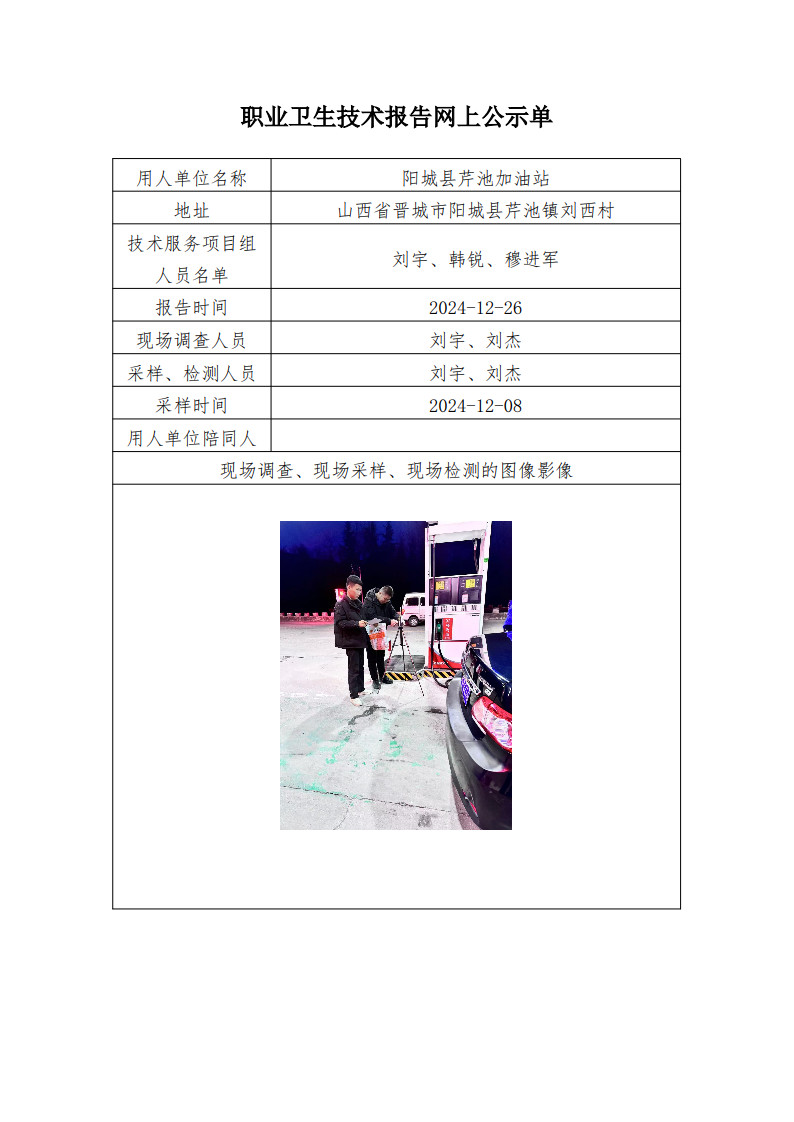 职业卫生技术报告网上公示单

| 用人单位名称 | 阳城县芹池加油站 |
|---|---|
| 地址 | 山西省晋城市阳城县芹池镇刘西村 |
| 技术服务项目组人员名单 | 刘宇、韩锐、穆进军 |
| 报告时间 | 2024-12-26 |
| 现场调查人员 | 刘宇、刘杰 |
| 采样、检测人员 | 刘宇、刘杰 |
| 采样时间 | 2024-12-08 |
| 用人单位陪同人 | |

现场调查、现场采样、现场检测的图像影像